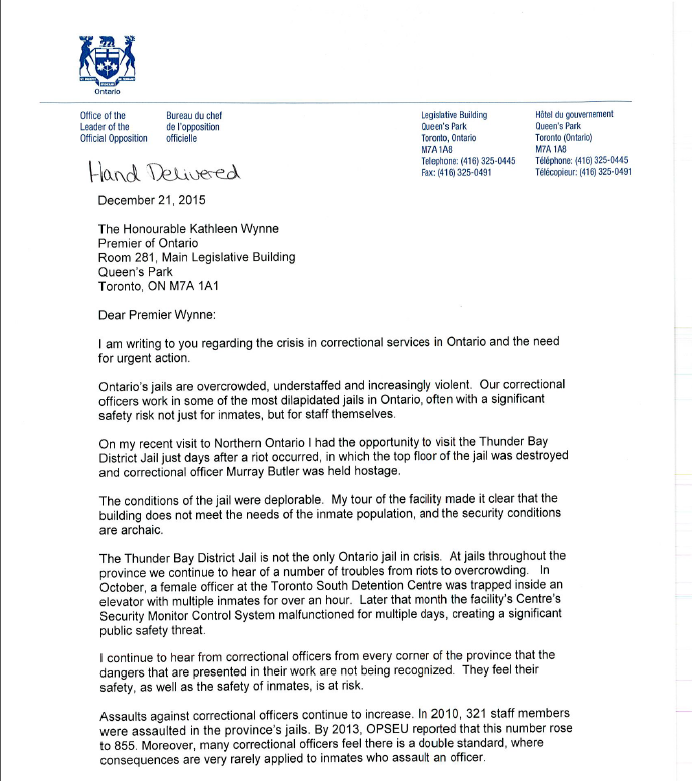 Ontario

Office of the Leader of the Official Opposition

Bureau du chef de l'opposition officielle

Legislative Building
Queen's Park
Toronto, Ontario
M7A 1A8
Telephone: (416) 325-0445
Fax: (416) 325-0491

Hôtel du gouvernement
Queen's Park
Toronto (Ontario)
M7A 1A8
Téléphone: (416) 325-0445
Télécopieur: (416) 325-0491

Hand Delivered

December 21, 2015

The Honourable Kathleen Wynne
Premier of Ontario
Room 281, Main Legislative Building
Queen's Park
Toronto, ON M7A 1A1

Dear Premier Wynne:

I am writing to you regarding the crisis in correctional services in Ontario and the need for urgent action.

Ontario's jails are overcrowded, understaffed and increasingly violent. Our correctional officers work in some of the most dilapidated jails in Ontario, often with a significant safety risk not just for inmates, but for staff themselves.

On my recent visit to Northern Ontario I had the opportunity to visit the Thunder Bay District Jail just days after a riot occurred, in which the top floor of the jail was destroyed and correctional officer Murray Butler was held hostage.

The conditions of the jail were deplorable. My tour of the facility made it clear that the building does not meet the needs of the inmate population, and the security conditions are archaic.

The Thunder Bay District Jail is not the only Ontario jail in crisis. At jails throughout the province we continue to hear of a number of troubles from riots to overcrowding. In October, a female officer at the Toronto South Detention Centre was trapped inside an elevator with multiple inmates for over an hour. Later that month the facility's Centre's Security Monitor Control System malfunctioned for multiple days, creating a significant public safety threat.

I continue to hear from correctional officers from every corner of the province that the dangers that are presented in their work are not being recognized. They feel their safety, as well as the safety of inmates, is at risk.

Assaults against correctional officers continue to increase. In 2010, 321 staff members were assaulted in the province's jails. By 2013, OPSEU reported that this number rose to 855. Moreover, many correctional officers feel there is a double standard, where consequences are very rarely applied to inmates who assault an officer.